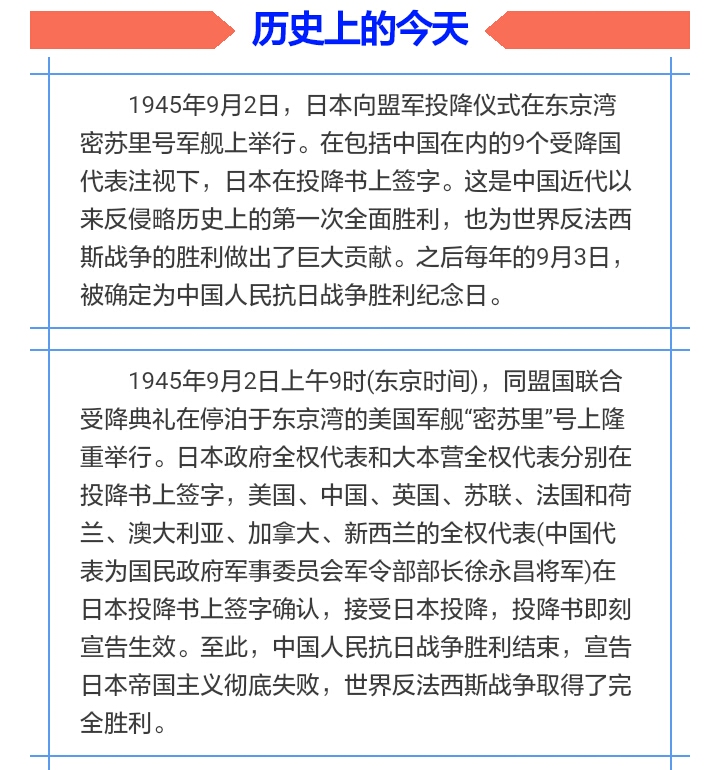 历史上的今天

1945年9月2日，日本向盟军投降仪式在东京湾密苏里号军舰上举行。在包括中国在内的9个受降国代表注视下，日本在投降书上签字。这是中国近代以来反侵略历史上的第一次全面胜利，也为世界反法西斯战争的胜利做出了巨大贡献。之后每年的9月3日，被确定为中国人民抗日战争胜利纪念日。

1945年9月2日上午9时(东京时间)，同盟国联合受降典礼在停泊于东京湾的美国军舰“密苏里”号上隆重举行。日本政府全权代表和大本营全权代表分别在投降书上签字，美国、中国、英国、苏联、法国和荷兰、澳大利亚、加拿大、新西兰的全权代表(中国代表为国民政府军事委员会军令部部长徐永昌将军)在日本投降书上签字确认，接受日本投降，投降书即刻宣告生效。至此，中国人民抗日战争胜利结束，宣告日本帝国主义彻底失败，世界反法西斯战争取得了完全胜利。